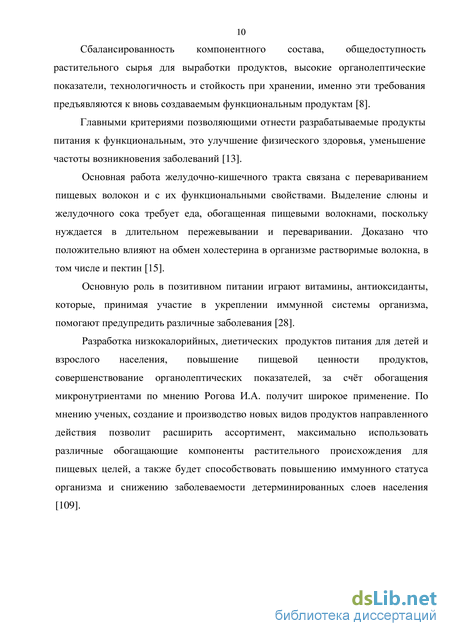 10

Сбалансированность компонентного состава, общедоступность растительного сырья для выработки продуктов, высокие органолептические показатели, технологичность и стойкость при хранении, именно эти требования предъявляются к вновь создаваемым функциональным продуктам [8].

Главными критериями позволяющими отнести разрабатываемые продукты питания к функциональным, это улучшение физического здоровья, уменьшение частоты возникновения заболеваний [13].

Основная работа желудочно-кишечного тракта связана с перевариванием пищевых волокон и с их функциональными свойствами. Выделение слюны и желудочного сока требует еда, обогащенная пищевыми волокнами, поскольку нуждается в длительном пережевывании и переваривании. Доказано что положительно влияют на обмен холестерина в организме растворимые волокна, в том числе и пектин [15].

Основную роль в позитивном питании играют витамины, антиоксиданты, которые, принимая участие в укреплении иммунной системы организма, помогают предупредить различные заболевания [28].

Разработка низкокалорийных, диетических продуктов питания для детей и взрослого населения, повышение пищевой ценности продуктов, совершенствование органолептических показателей, за счёт обогащения микронутриентами по мнению Рогова И.А. получит широкое применение. По мнению ученых, создание и производство новых видов продуктов направленного действия позволит расширить ассортимент, максимально использовать различные обогащающие компоненты растительного происхождения для пищевых целей, а также будет способствовать повышению иммунного статуса организма и снижению заболеваемости детерминированных слоев населения [109].

dsLib.net
библиотека диссертаций